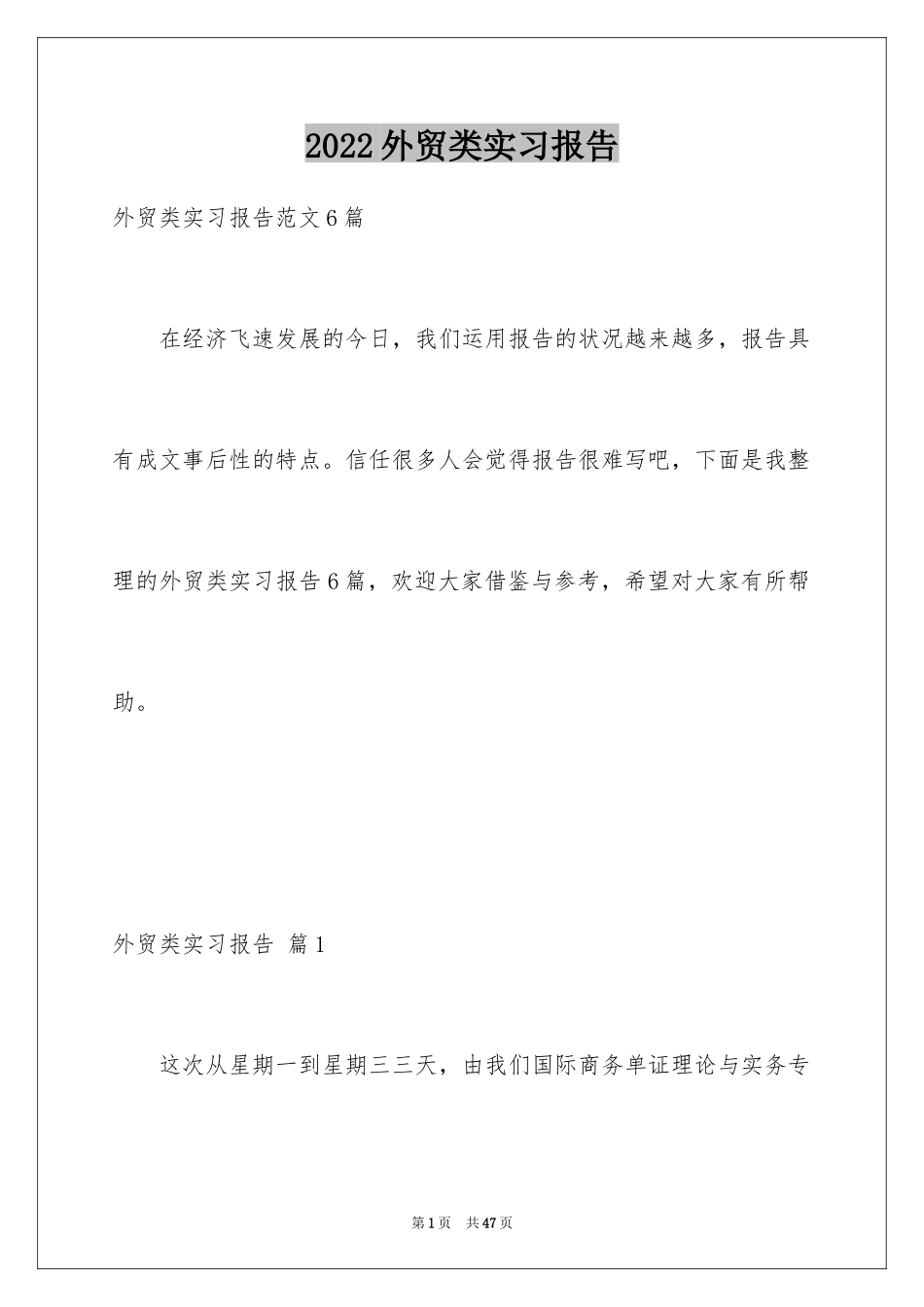 2022外贸类实习报告

外贸类实习报告范文6篇

在经济飞速发展的今日，我们运用报告的状况越来越多，报告具有成文事后性的特点。信任很多人会觉得报告很难写吧，下面是我整理的外贸类实习报告6篇，欢迎大家借鉴与参考，希望对大家有所帮助。

外贸类实习报告 篇1

这次从星期一到星期三三天，由我们国际商务单证理论与实务专

第1页 共47页